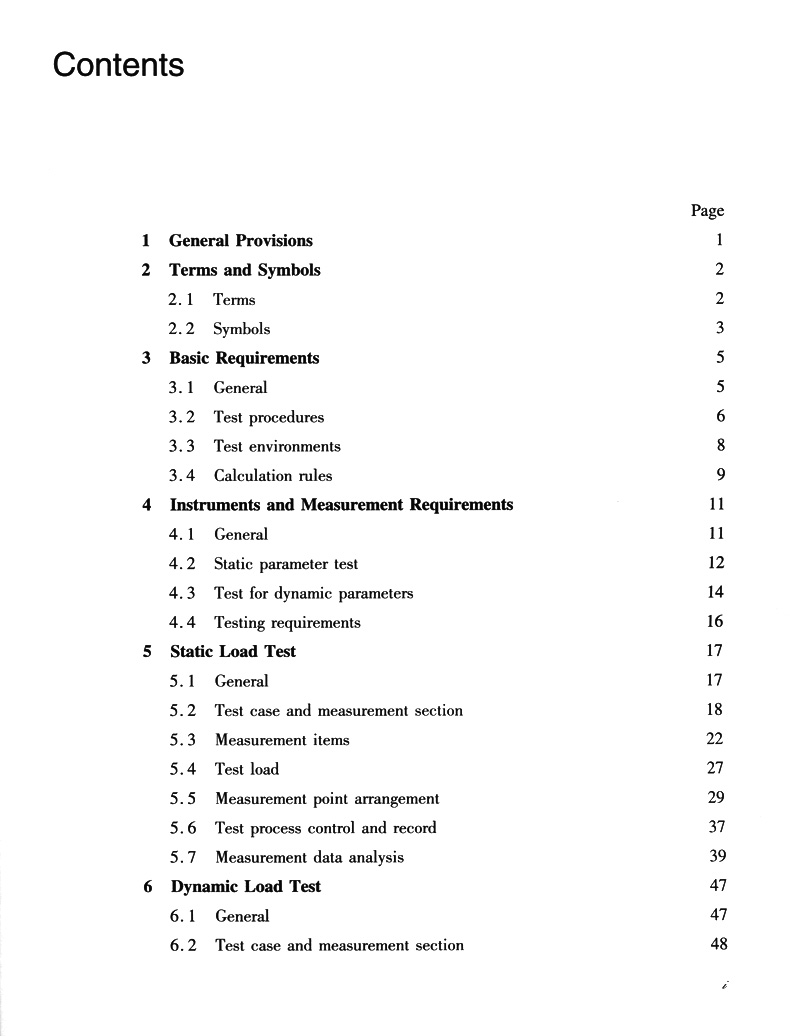 Contents

Page

1 General Provisions 1

2 Terms and Symbols 2

2.1 Terms 2

2.2 Symbols 3

3 Basic Requirements 5

3.1 General 5

3.2 Test procedures 6

3.3 Test environments 8

3.4 Calculation rules 9

4 Instruments and Measurement Requirements 11

4.1 General 11

4.2 Static parameter test 12

4.3 Test for dynamic parameters 14

4.4 Testing requirements 16

5 Static Load Test 17

5.1 General 17

5.2 Test case and measurement section 18

5.3 Measurement items 22

5.4 Test load 27

5.5 Measurement point arrangement 29

5.6 Test process control and record 37

5.7 Measurement data analysis 39

6 Dynamic Load Test 47

6.1 General 47

6.2 Test case and measurement section 48

i